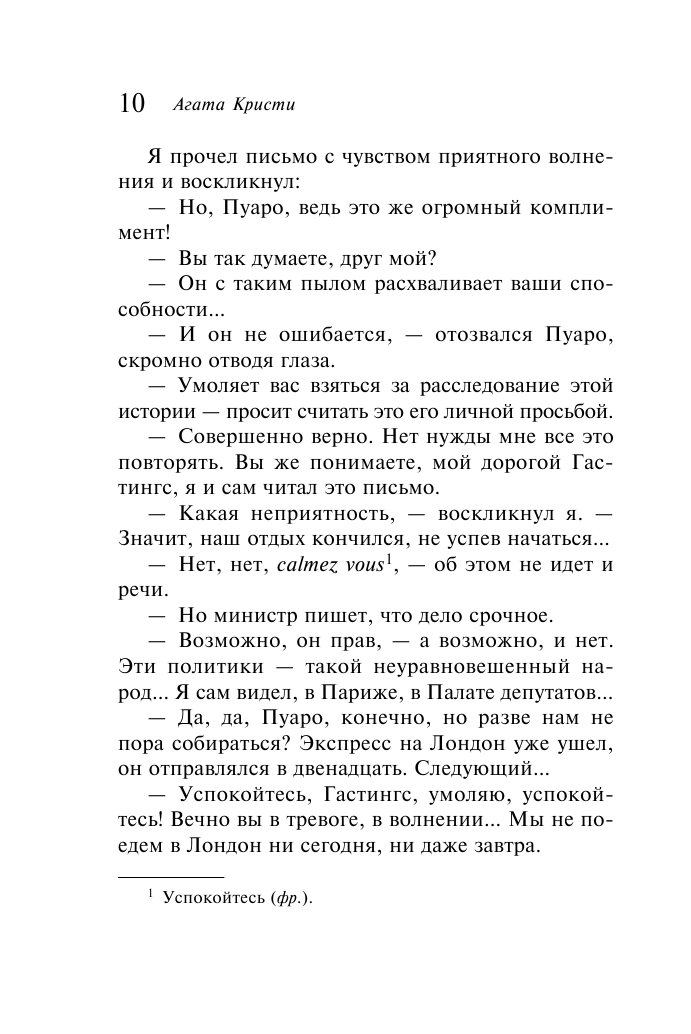 10 Агата Кристи

Я прочел письмо с чувством приятного волнения и воскликнул:

— Но, Пуаро, ведь это же огромный комплимент!

— Вы так думаете, друг мой?

— Он с таким пылом расхваливает ваши способности...

— И он не ошибается, — отозвался Пуаро, скромно отводя глаза.

— Умоляет вас взяться за расследование этой истории — просит считать это его личной просьбой.

— Совершенно верно. Нет нужды мне все это повторять. Вы же понимаете, мой дорогой Гастингс, я и сам читал это письмо.

— Какая неприятность, — воскликнул я. — Значит, наш отдых кончился, не успев начаться...

— Нет, нет, calmez vous$^1$, — об этом не идет и речи.

— Но министр пишет, что дело срочное.

— Возможно, он прав, — а возможно, и нет. Эти политики — такой неуравновешенный народ... Я сам видел, в Париже, в Палате депутатов...

— Да, да, Пуаро, конечно, но разве нам не пора собираться? Экспресс на Лондон уже ушел, он отправлялся в двенадцать. Следующий...

— Успокойтесь, Гастингс, умоляю, успокойтесь! Вечно вы в тревоге, в волнении... Мы не поедем в Лондон ни сегодня, ни даже завтра.

$^1$ Успокойтесь (фр.).